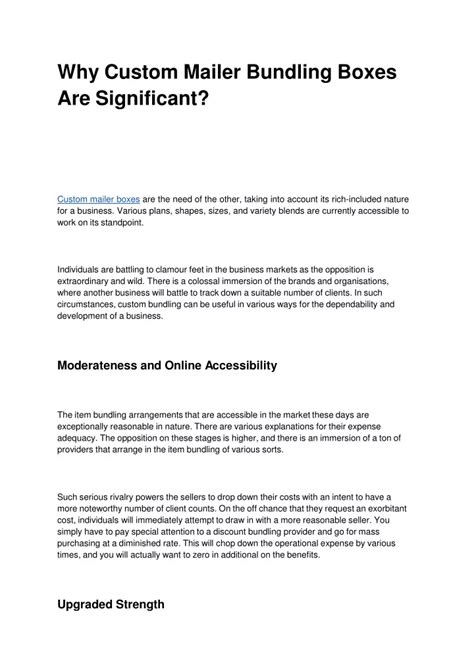 Why Custom Mailer Bundling Boxes Are Significant?

Custom mailer boxes are the need of the other, taking into account its rich-included nature for a business. Various plans, shapes, sizes, and variety blends are currently accessible to work on its standpoint.

Individuals are battling to clamour feet in the business markets as the opposition is extraordinary and wild. There is a colossal immersion of the brands and organisations, where another business will battle to track down a suitable number of clients. In such circumstances, custom bundling can be useful in various ways for the dependability and development of a business.

Moderateness and Online Accessibility

The item bundling arrangements that are accessible in the market these days are exceptionally reasonable in nature. There are various explanations for their expense adequacy. The opposition on these stages is higher, and there is an immersion of a ton of providers that arrange in the item bundling of various sorts.

Such serious rivalry powers the sellers to drop down their costs with an intent to have a more noteworthy number of client counts. On the off chance that they request an exorbitant cost, individuals will immediately attempt to draw in with a more reasonable seller. You simply have to pay special attention to a discount bundling provider and go for mass purchasing at a diminished rate. This will chop down the operational expense by various times, and you will actually want to zero in additional on the benefits.

Upgraded Strength